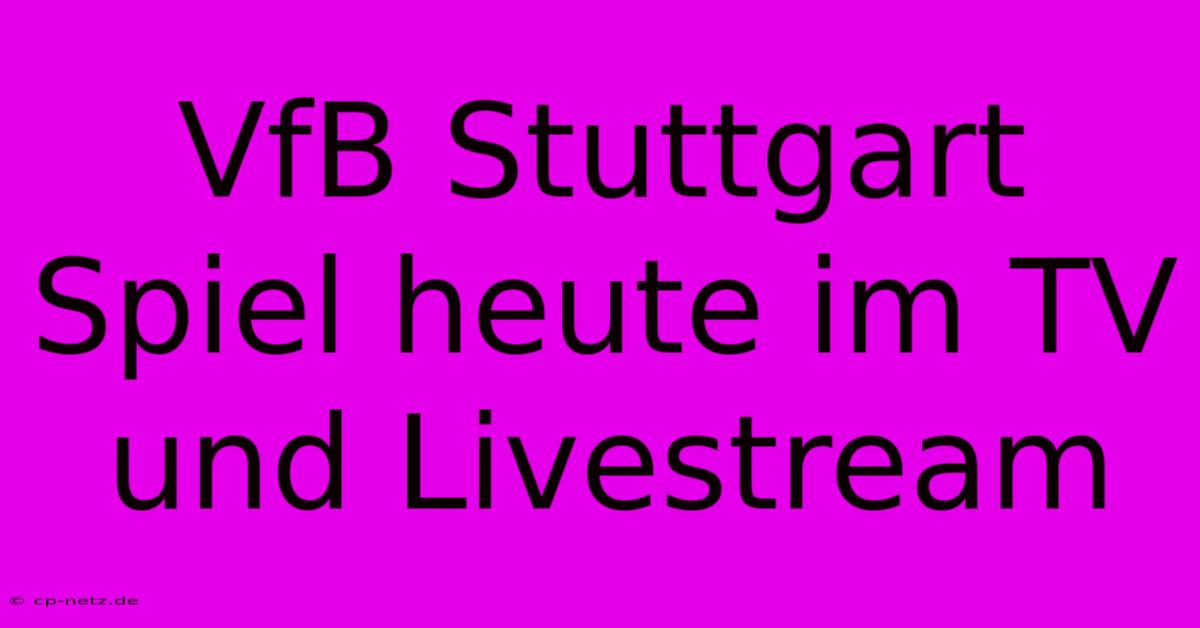 VfB Stuttgart Spiel heute im TV und Livestream

© cp-netz.de